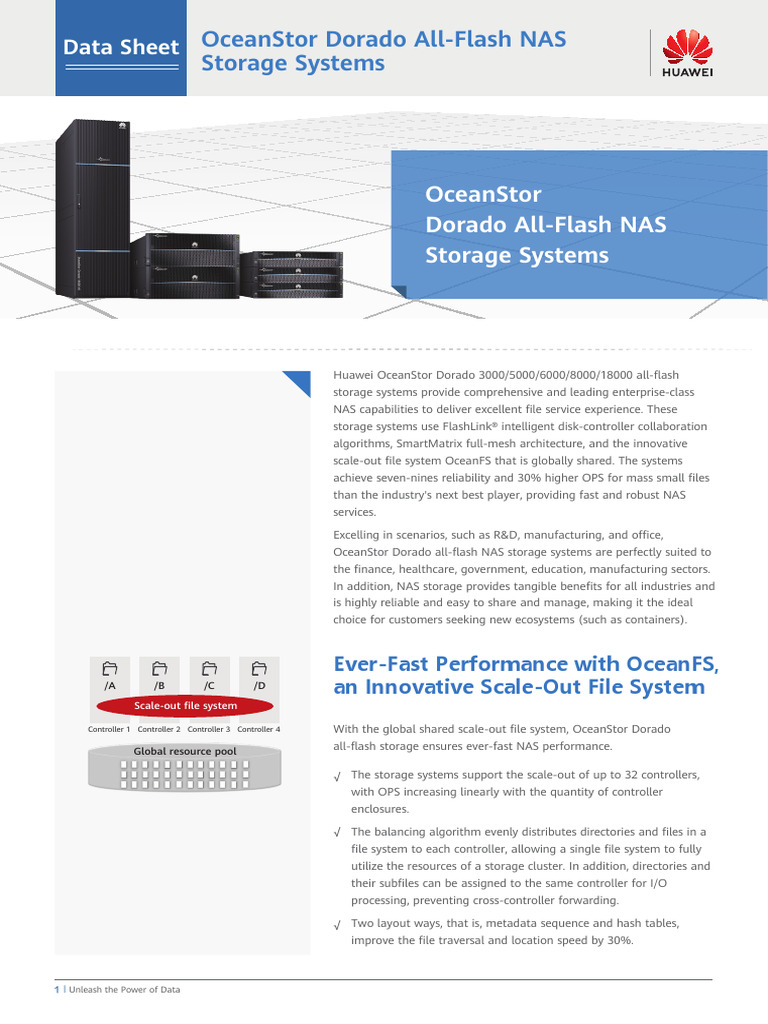 Data Sheet

OceanStor Dorado All-Flash NAS Storage Systems

HUAWEI

OceanStor Dorado All-Flash NAS Storage Systems

Huawei OceanStor Dorado 3000/5000/6000/8000/18000 all-flash storage systems provide comprehensive and leading enterprise-class NAS capabilities to deliver excellent file service experience. These storage systems use FlashLink® intelligent disk-controller collaboration algorithms, SmartMatrix full-mesh architecture, and the innovative scale-out file system OceanFS that is globally shared. The systems achieve seven-nines reliability and 30% higher OPS for mass small files than the industry's next best player, providing fast and robust NAS services.

Excelling in scenarios, such as R&D, manufacturing, and office, OceanStor Dorado all-flash NAS storage systems are perfectly suited to the finance, healthcare, government, education, manufacturing sectors. In addition, NAS storage provides tangible benefits for all industries and is highly reliable and easy to share and manage, making it the ideal choice for customers seeking new ecosystems (such as containers).

/A /B /C /D

Scale-out file system

Controller 1 Controller 2 Controller 3 Controller 4

Global resource pool

Ever-Fast Performance with OceanFS, an Innovative Scale-Out File System

With the global shared scale-out file system, OceanStor Dorado all-flash storage ensures ever-fast NAS performance.

√ The storage systems support the scale-out of up to 32 controllers, with OPS increasing linearly with the quantity of controller enclosures.

√ The balancing algorithm evenly distributes directories and files in a file system to each controller, allowing a single file system to fully utilize the resources of a storage cluster. In addition, directories and their subfiles can be assigned to the same controller for I/O processing, preventing cross-controller forwarding.

√ Two layout ways, that is, metadata sequence and hash tables, improve the file traversal and location speed by 30%.

1 | Unleash the Power of Data